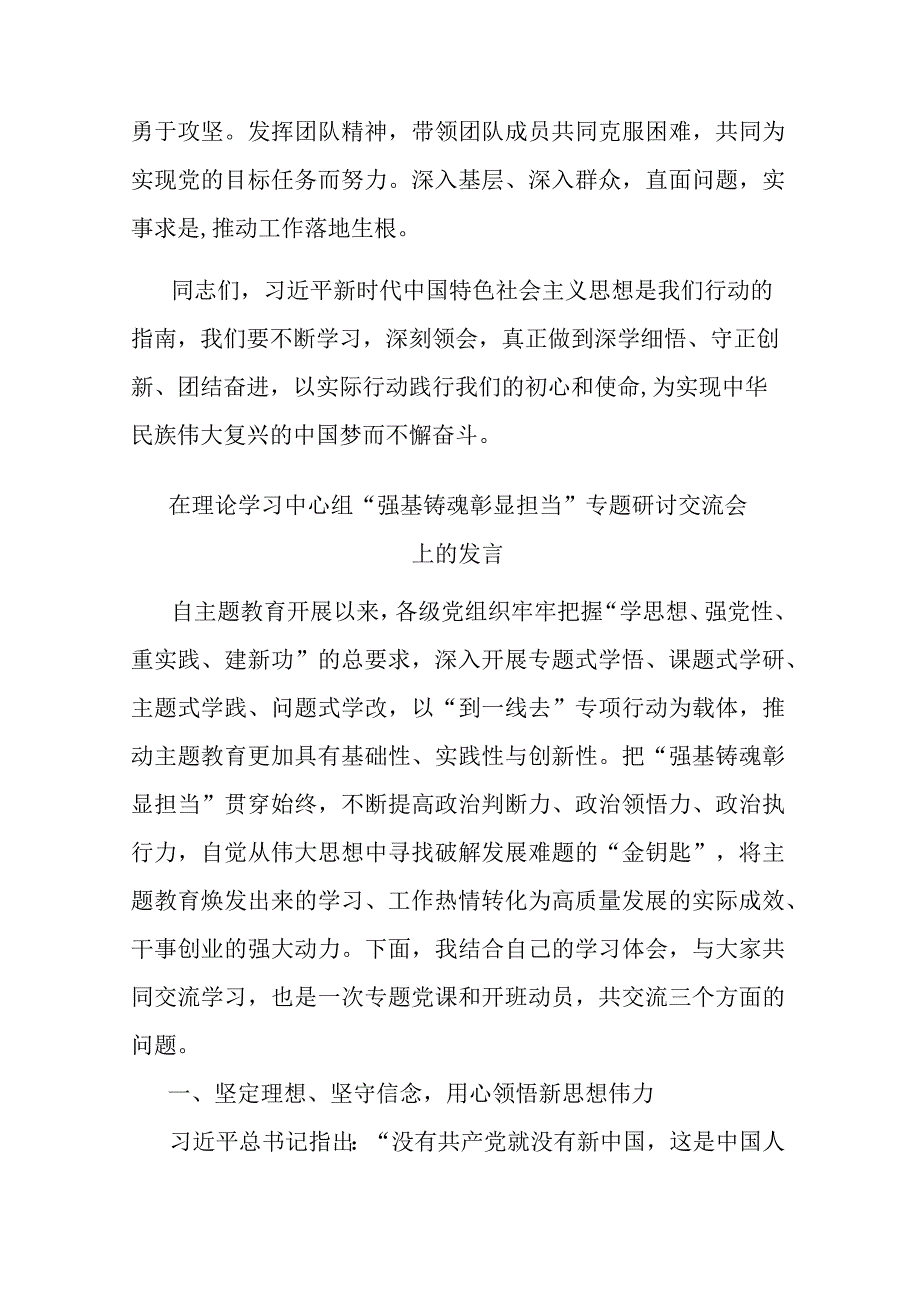 勇于攻坚。发挥团队精神，带领团队成员共同克服困难，共同为实现党的目标任务而努力。深入基层、深入群众，直面问题，实事求是，推动工作落地生根。

同志们，习近平新时代中国特色社会主义思想是我们行动的指南，我们要不断学习，深刻领会，真正做到深学细悟、守正创新、团结奋进，以实际行动践行我们的初心和使命，为实现中华民族伟大复兴的中国梦而不懈奋斗。

在理论学习中心组“强基铸魂彰显担当”专题研讨交流会上的发言

自主题教育开展以来，各级党组织牢牢把握“学思想、强党性、重实践、建新功”的总要求，深入开展专题式学悟、课题式学研、主题式学践、问题式学改，以“到一线去”专项行动为载体，推动主题教育更加具有基础性、实践性与创新性。把“强基铸魂彰显担当”贯穿始终，不断提高政治判断力、政治领悟力、政治执行力，自觉从伟大思想中寻找破解发展难题的“金钥匙”，将主题教育焕发出来的学习、工作热情转化为高质量发展的实际成效、干事创业的强大动力。下面，我结合自己的学习体会，与大家共同交流学习，也是一次专题党课和开班动员，共交流三个方面的问题。

一、坚定理想、坚守信念，用心领悟新思想伟力

习近平总书记指出：“没有共产党就没有新中国，这是中国人